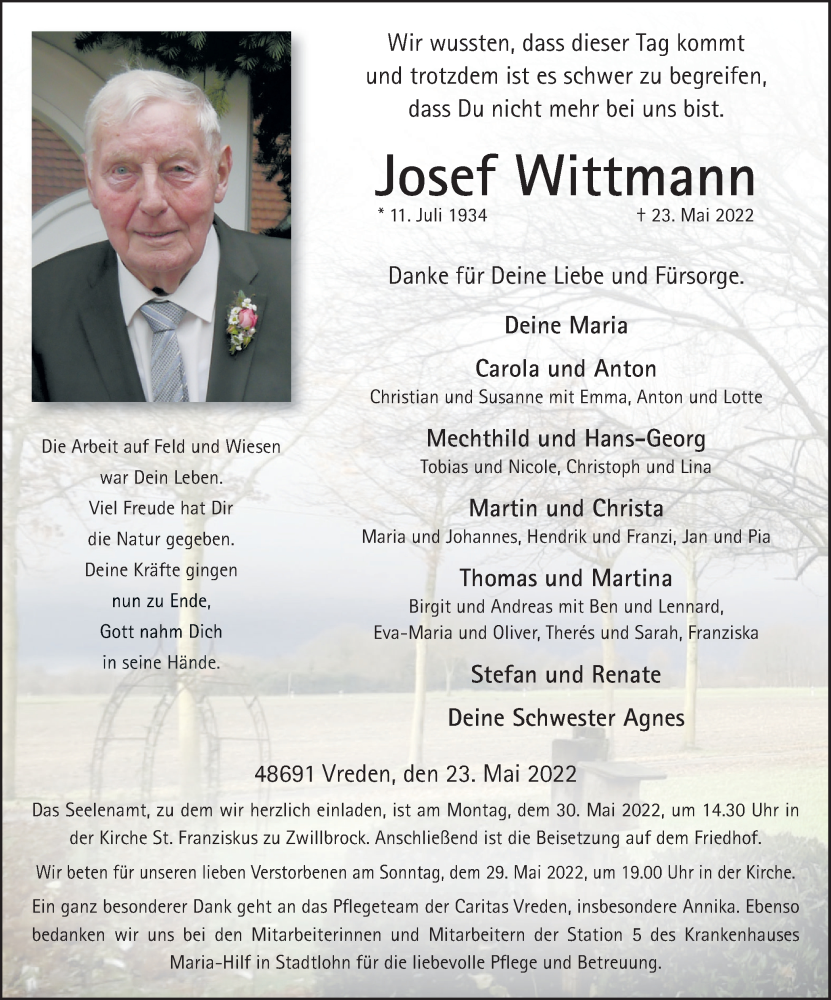 Wir wussten, dass dieser Tag kommt
und trotzdem ist es schwer zu begreifen,
dass Du nicht mehr bei uns bist.

Josef Wittmann

* 11. Juli 1934 † 23. Mai 2022

Danke für Deine Liebe und Fürsorge.

Deine Maria

Carola und Anton
Christian und Susanne mit Emma, Anton und Lotte

Mechthild und Hans-Georg
Tobias und Nicole, Christoph und Lina

Martin und Christa
Maria und Johannes, Hendrik und Franzi, Jan und Pia

Thomas und Martina
Birgit und Andreas mit Ben und Lennard,
Eva-Maria und Oliver, Therés und Sarah, Franziska

Stefan und Renate

Deine Schwester Agnes

Die Arbeit auf Feld und Wiesen
war Dein Leben.
Viel Freude hat Dir
die Natur gegeben.
Deine Kräfte gingen
nun zu Ende,
Gott nahm Dich
in seine Hände.

48691 Vreden, den 23. Mai 2022

Das Seelenamt, zu dem wir herzlich einladen, ist am Montag, dem 30. Mai 2022, um 14.30 Uhr in der Kirche St. Franziskus zu Zwillbrock. Anschließend ist die Beisetzung auf dem Friedhof.

Wir beten für unseren lieben Verstorbenen am Sonntag, dem 29. Mai 2022, um 19.00 Uhr in der Kirche.

Ein ganz besonderer Dank geht an das Pflegeteam der Caritas Vreden, insbesondere Annika. Ebenso bedanken wir uns bei den Mitarbeiterinnen und Mitarbeitern der Station 5 des Krankenhauses Maria-Hilf in Stadtlohn für die liebevolle Pflege und Betreuung.